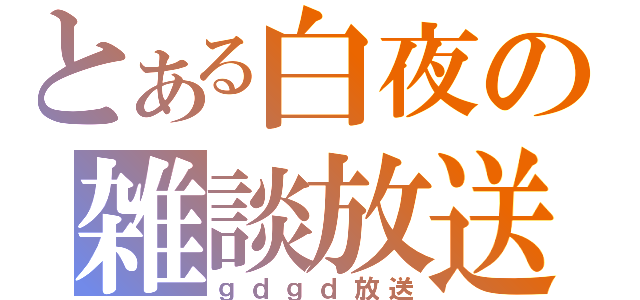 とある白夜の
雑談放送
ｇｄｇｄ放送